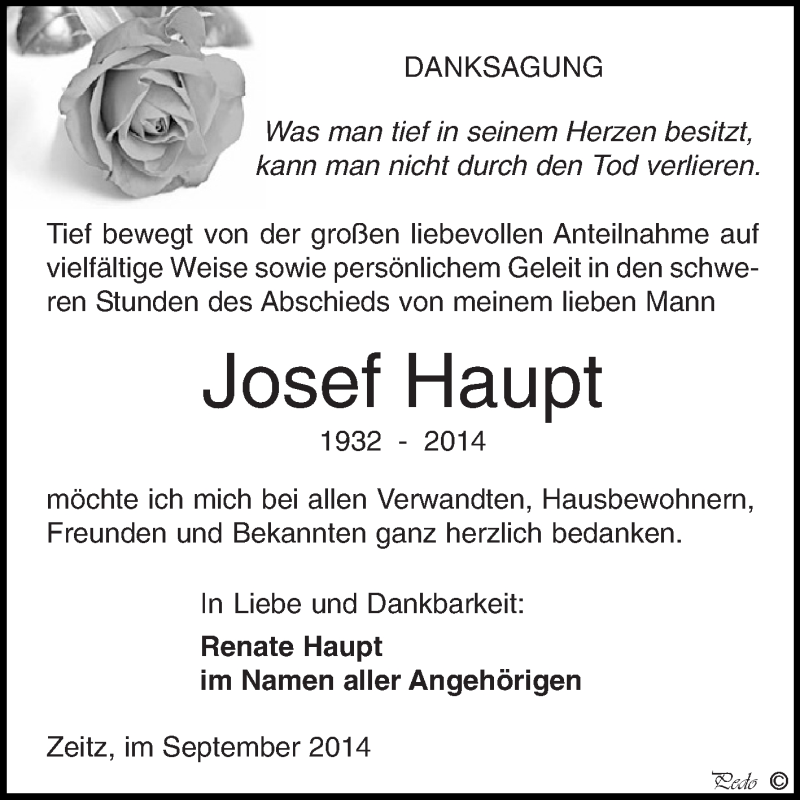 DANKSAGUNG

Was man tief in seinem Herzen besitzt, kann man nicht durch den Tod verlieren.

Tief bewegt von der großen liebevollen Anteilnahme auf vielfältige Weise sowie persönlichem Geleit in den schweren Stunden des Abschieds von meinem lieben Mann

Josef Haupt

1932 - 2014

möchte ich mich bei allen Verwandten, Hausbewohnern, Freunden und Bekannten ganz herzlich bedanken.

In Liebe und Dankbarkeit:

Renate Haupt
im Namen aller Angehörigen

Zeitz, im September 2014

Pedo ©